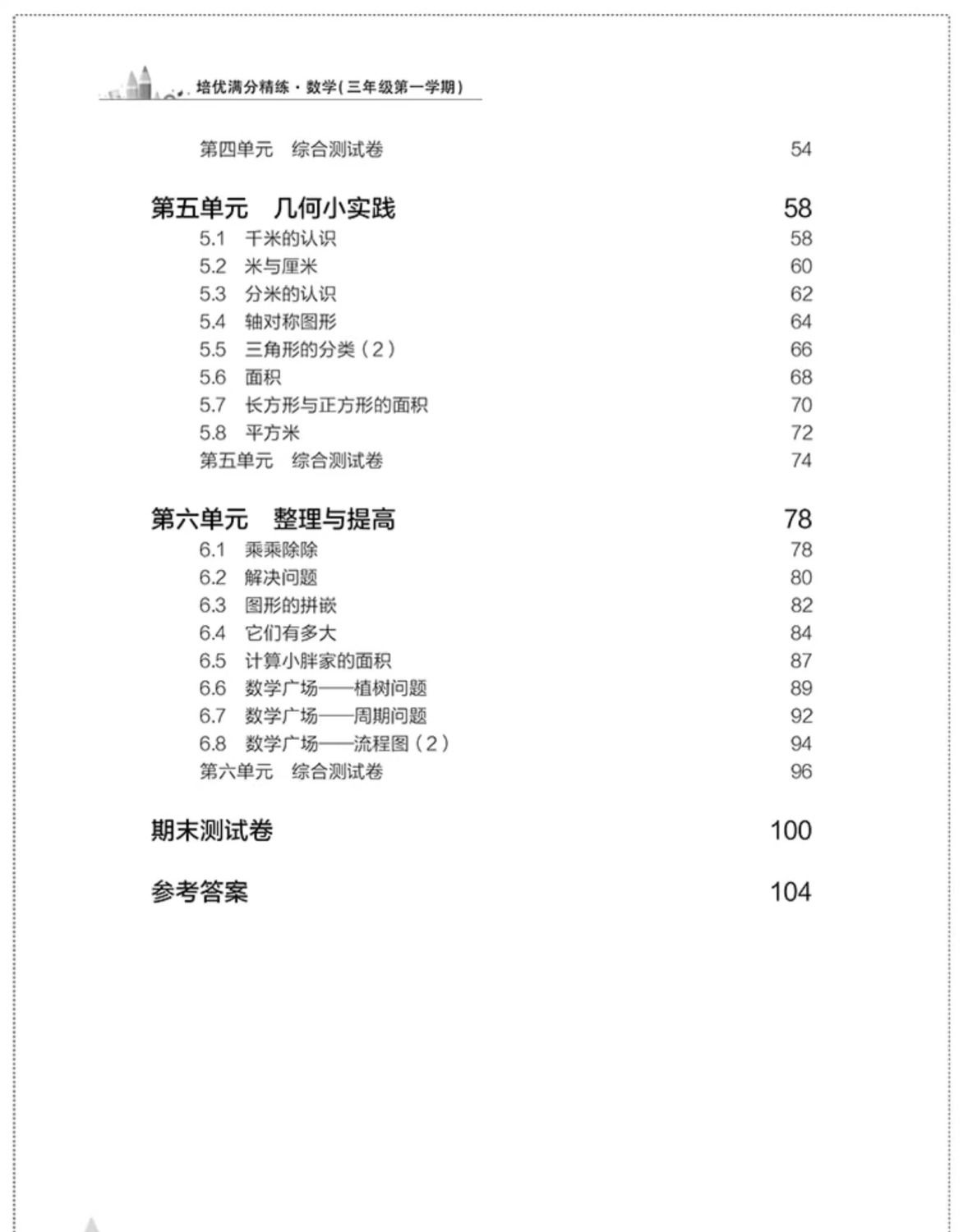 培优满分精练·数学(三年级第一学期)

第四单元　综合测试卷　54

第五单元　几何小实践　58
5.1　千米的认识　58
5.2　米与厘米　60
5.3　分米的认识　62
5.4　轴对称图形　64
5.5　三角形的分类（2）　66
5.6　面积　68
5.7　长方形与正方形的面积　70
5.8　平方米　72
第五单元　综合测试卷　74

第六单元　整理与提高　78
6.1　乘乘除除　78
6.2　解决问题　80
6.3　图形的拼嵌　82
6.4　它们有多大　84
6.5　计算小胖家的面积　87
6.6　数学广场——植树问题　89
6.7　数学广场——周期问题　92
6.8　数学广场——流程图（2）　94
第六单元　综合测试卷　96

期末测试卷　100

参考答案　104